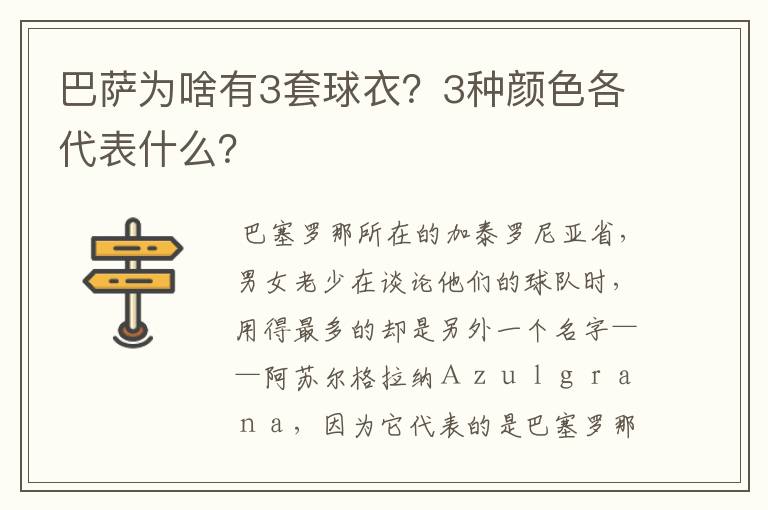 巴萨为啥有3套球衣？3种颜色各代表什么?

巴塞罗那所在的加泰罗尼亚省，男女老少在谈论他们的球队时，用得最多的却是另外一个名字——阿苏尔格拉纳Azulgrana，因为它代表的是巴塞罗那